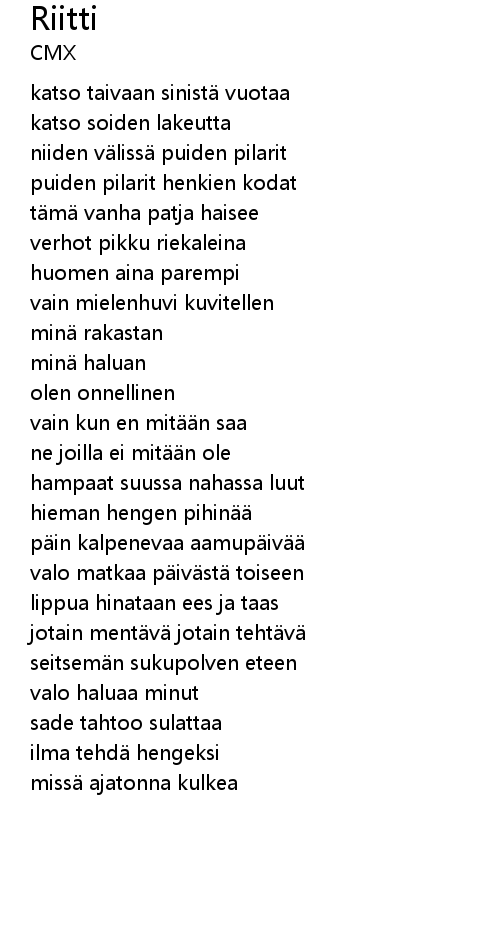 Riitti
CMX

katso taivaan sinistä vuotaa
katso soiden lakeutta
niiden välissä puiden pilarit
puiden pilarit henkien kodat
tämä vanha patja haisee
verhot pikku riekaleina
huomen aina parempi
vain mielenhuvi kuvitellen
minä rakastan
minä haluan
olen onnellinen
vain kun en mitään saa
ne joilla ei mitään ole
hampaat suussa nahassa luut
hieman hengen pihinää
päin kalpenevaa aamupäivää
valo matkaa päivästä toiseen
lippua hinataan ees ja taas
jotain mentävä jotain tehtävä
seitsemän sukupolven eteen
valo haluaa minut
sade tahtoo sulattaa
ilma tehdä hengeksi
missä ajatonna kulkea